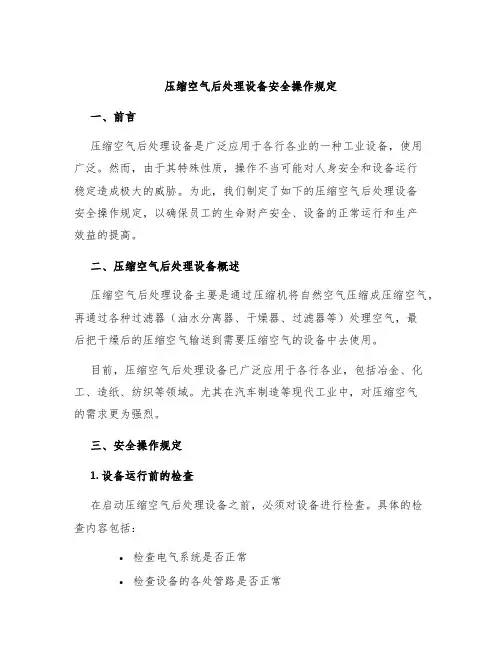 压缩空气后处理设备安全操作规定

一、前言

压缩空气后处理设备是广泛应用于各行各业的一种工业设备，使用广泛。然而，由于其特殊性质，操作不当可能对人身安全和设备运行稳定造成极大的威胁。为此，我们制定了如下的压缩空气后处理设备安全操作规定，以确保员工的生命财产安全、设备的正常运行和生产效益的提高。

二、压缩空气后处理设备概述

压缩空气后处理设备主要是通过压缩机将自然空气压缩成压缩空气，再通过各种过滤器（油水分离器、干燥器、过滤器等）处理空气，最后把干燥后的压缩空气输送到需要压缩空气的设备中去使用。

目前，压缩空气后处理设备已广泛应用于各行各业，包括冶金、化工、造纸、纺织等领域。尤其在汽车制造等现代工业中，对压缩空气的需求更为强烈。

三、安全操作规定

1. 设备运行前的检查

在启动压缩空气后处理设备之前，必须对设备进行检查。具体的检查内容包括：

• 检查电气系统是否正常

• 检查设备的各处管路是否正常